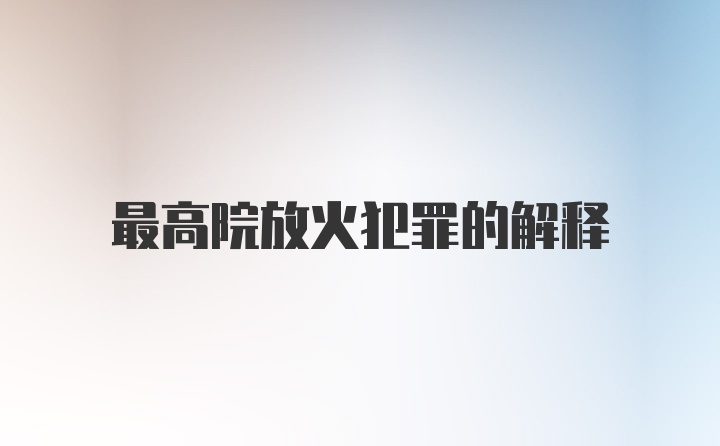 最高院放火犯罪的解释